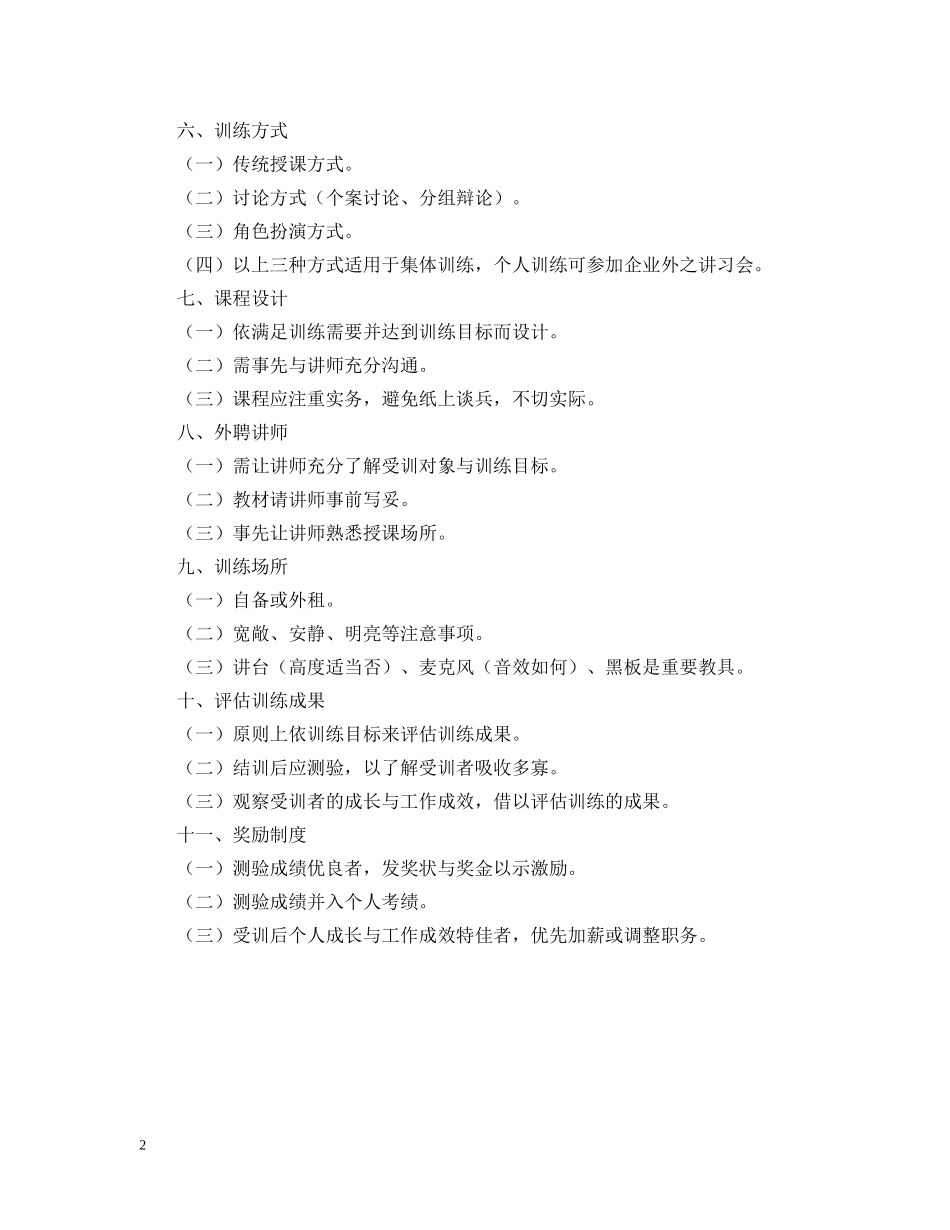 六、训练方式

（一）传统授课方式。

（二）讨论方式（个案讨论、分组辩论）。

（三）角色扮演方式。

（四）以上三种方式适用于集体训练，个人训练可参加企业外之讲习会。

七、课程设计

（一）依满足训练需要并达到训练目标而设计。

（二）需事先与讲师充分沟通。

（三）课程应注重实务，避免纸上谈兵，不切实际。

八、外聘讲师

（一）需让讲师充分了解受训对象与训练目标。

（二）教材请讲师事前写妥。

（三）事先让讲师熟悉授课场所。

九、训练场所

（一）自备或外租。

（二）宽敞、安静、明亮等注意事项。

（三）讲台（高度适当否）、麦克风（音效如何）、黑板是重要教具。

十、评估训练成果

（一）原则上依训练目标来评估训练成果。

（二）结训后应测验，以了解受训者吸收多寡。

（三）观察受训者的成长与工作成效，借以评估训练的成果。

十一、奖励制度

（一）测验成绩优良者，发奖状与奖金以示激励。

（二）测验成绩并入个人考绩。

（三）受训后个人成长与工作成效特佳者，优先加薪或调整职务。

2